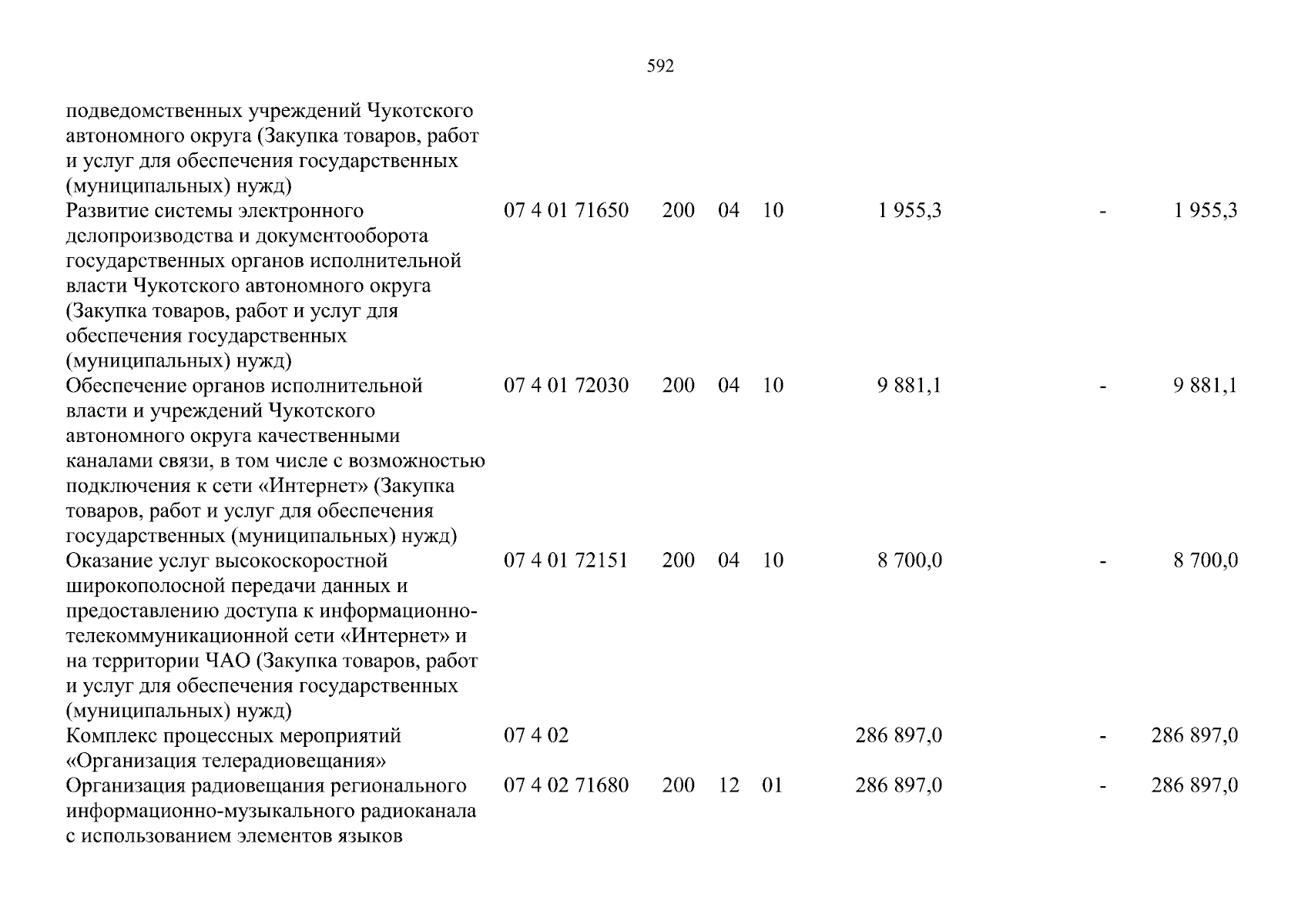 592

| подведомственных учреждений Чукотского автономного округа (Закупка товаров, работ и услуг для обеспечения государственных (муниципальных) нужд) | | | | | | | |
|---|---|---|---|---|---|---|---|
| Развитие системы электронного делопроизводства и документооборота государственных органов исполнительной власти Чукотского автономного округа (Закупка товаров, работ и услуг для обеспечения государственных (муниципальных) нужд) | 07 4 01 71650 | 200 | 04 | 10 | 1 955,3 | - | 1 955,3 |
| Обеспечение органов исполнительной власти и учреждений Чукотского автономного округа качественными каналами связи, в том числе с возможностью подключения к сети «Интернет» (Закупка товаров, работ и услуг для обеспечения государственных (муниципальных) нужд) | 07 4 01 72030 | 200 | 04 | 10 | 9 881,1 | - | 9 881,1 |
| Оказание услуг высокоскоростной широкополосной передачи данных и предоставлению доступа к информационно-телекоммуникационной сети «Интернет» и на территории ЧАО (Закупка товаров, работ и услуг для обеспечения государственных (муниципальных) нужд) | 07 4 01 72151 | 200 | 04 | 10 | 8 700,0 | - | 8 700,0 |
| Комплекс процессных мероприятий «Организация телерадиовещания» | 07 4 02 | | | | 286 897,0 | - | 286 897,0 |
| Организация радиовещания регионального информационно-музыкального радиоканала с использованием элементов языков | 07 4 02 71680 | 200 | 12 | 01 | 286 897,0 | - | 286 897,0 |